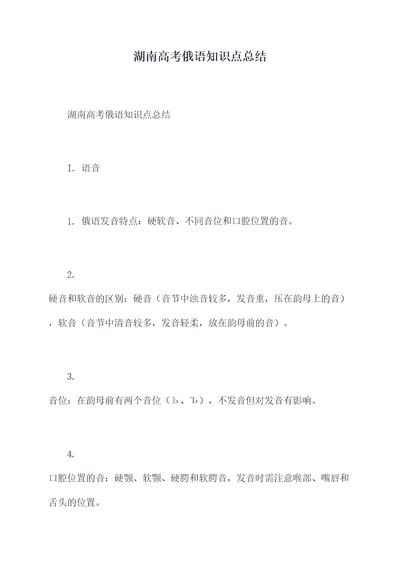 湖南高考俄语知识点总结

湖南高考俄语知识点总结

I. 语音

1. 俄语发音特点：硬软音、不同音位和口腔位置的音。

2.
硬音和软音的区别：硬音（音节中浊音较多，发音重，压在韵母上的音），软音（音节中清音较多，发音轻柔，放在韵母前的音）。

3.
音位：在韵母前有两个音位（Ь、Ъ），不发音但对发音有影响。

4.
口腔位置的音：硬颚、软颚、硬腭和软腭音，发音时需注意喉部、嘴唇和舌头的位置。